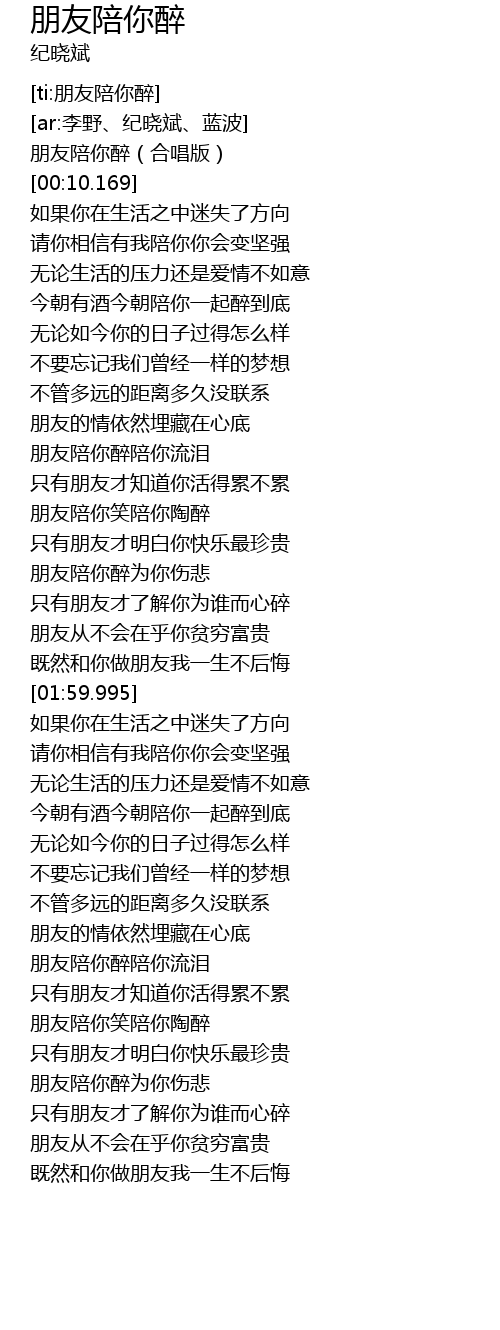 朋友陪你醉
纪晓斌

[ti:朋友陪你醉]
[ar:李野、纪晓斌、蓝波]
朋友陪你醉（合唱版）
[00:10.169]
如果你在生活之中迷失了方向
请你相信有我陪你你会变坚强
无论生活的压力还是爱情不如意
今朝有酒今朝陪你一起醉到底
无论如今你的日子过得怎么样
不要忘记我们曾经一样的梦想
不管多远的距离多久没联系
朋友的情依然埋藏在心底
朋友陪你醉陪你流泪
只有朋友才知道你活得累不累
朋友陪你笑陪你陶醉
只有朋友才明白你快乐最珍贵
朋友陪你醉为你伤悲
只有朋友才了解你为谁而心碎
朋友从不会在乎你贫穷富贵
既然和你做朋友我一生不后悔
[01:59.995]
如果你在生活之中迷失了方向
请你相信有我陪你你会变坚强
无论生活的压力还是爱情不如意
今朝有酒今朝陪你一起醉到底
无论如今你的日子过得怎么样
不要忘记我们曾经一样的梦想
不管多远的距离多久没联系
朋友的情依然埋藏在心底
朋友陪你醉陪你流泪
只有朋友才知道你活得累不累
朋友陪你笑陪你陶醉
只有朋友才明白你快乐最珍贵
朋友陪你醉为你伤悲
只有朋友才了解你为谁而心碎
朋友从不会在乎你贫穷富贵
既然和你做朋友我一生不后悔